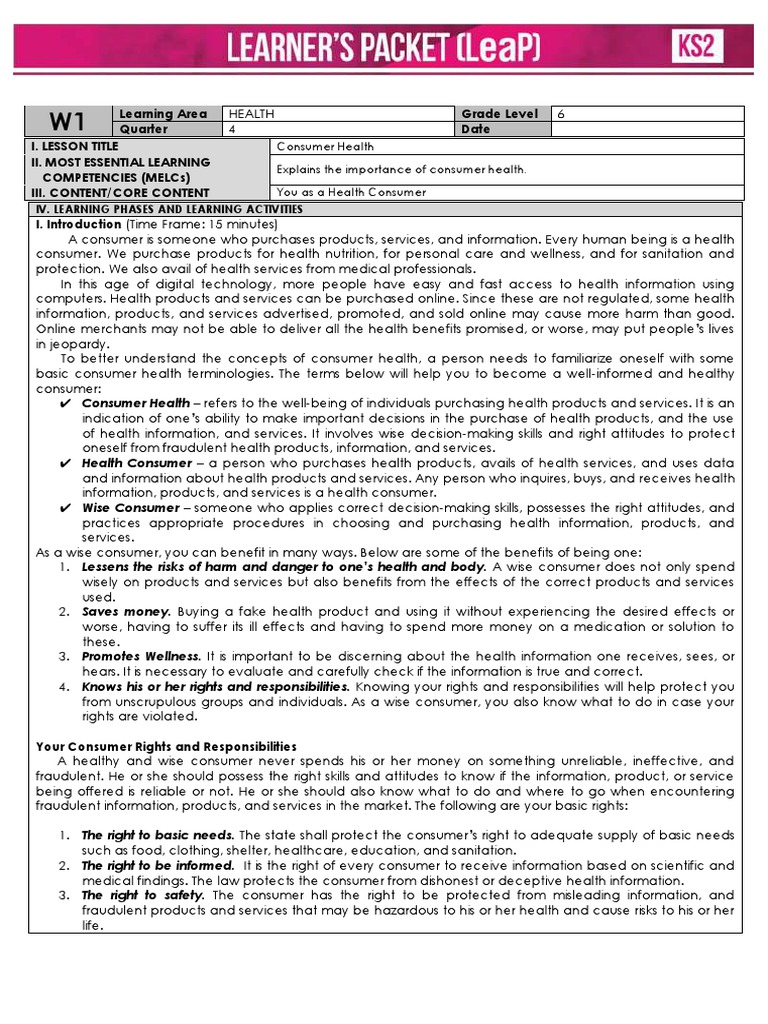 LEARNER'S PACKET (LeaP)

KS2

| W1 | Learning Area | HEALTH | Grade Level | 6 |
|---|---|---|---|---|
| | Quarter | 4 | Date | |

| I. LESSON TITLE | Consumer Health |
|---|---|
| II. MOST ESSENTIAL LEARNING COMPETENCIES (MELCs) | Explains the importance of consumer health. |
| III. CONTENT/CORE CONTENT | You as a Health Consumer |

IV. LEARNING PHASES AND LEARNING ACTIVITIES

I. Introduction (Time Frame: 15 minutes)

A consumer is someone who purchases products, services, and information. Every human being is a health consumer. We purchase products for health nutrition, for personal care and wellness, and for sanitation and protection. We also avail of health services from medical professionals.

In this age of digital technology, more people have easy and fast access to health information using computers. Health products and services can be purchased online. Since these are not regulated, some health information, products, and services advertised, promoted, and sold online may cause more harm than good. Online merchants may not be able to deliver all the health benefits promised, or worse, may put people's lives in jeopardy.

To better understand the concepts of consumer health, a person needs to familiarize oneself with some basic consumer health terminologies. The terms below will help you to become a well-informed and healthy consumer:

✔ Consumer Health – refers to the well-being of individuals purchasing health products and services. It is an indication of one's ability to make important decisions in the purchase of health products, and the use of health information, and services. It involves wise decision-making skills and right attitudes to protect oneself from fraudulent health products, information, and services.

✔ Health Consumer – a person who purchases health products, avails of health services, and uses data and information about health products and services. Any person who inquires, buys, and receives health information, products, and services is a health consumer.

✔ Wise Consumer – someone who applies correct decision-making skills, possesses the right attitudes, and practices appropriate procedures in choosing and purchasing health information, products, and services.

As a wise consumer, you can benefit in many ways. Below are some of the benefits of being one:

1. Lessens the risks of harm and danger to one's health and body. A wise consumer does not only spend wisely on products and services but also benefits from the effects of the correct products and services used.
2. Saves money. Buying a fake health product and using it without experiencing the desired effects or worse, having to suffer its ill effects and having to spend more money on a medication or solution to these.
3. Promotes Wellness. It is important to be discerning about the health information one receives, sees, or hears. It is necessary to evaluate and carefully check if the information is true and correct.
4. Knows his or her rights and responsibilities. Knowing your rights and responsibilities will help protect you from unscrupulous groups and individuals. As a wise consumer, you also know what to do in case your rights are violated.

Your Consumer Rights and Responsibilities

A healthy and wise consumer never spends his or her money on something unreliable, ineffective, and fraudulent. He or she should possess the right skills and attitudes to know if the information, product, or service being offered is reliable or not. He or she should also know what to do and where to go when encountering fraudulent information, products, and services in the market. The following are your basic rights:

1. The right to basic needs. The state shall protect the consumer's right to adequate supply of basic needs such as food, clothing, shelter, healthcare, education, and sanitation.
2. The right to be informed. It is the right of every consumer to receive information based on scientific and medical findings. The law protects the consumer from dishonest or deceptive health information.
3. The right to safety. The consumer has the right to be protected from misleading information, and fraudulent products and services that may be hazardous to his or her health and cause risks to his or her life.